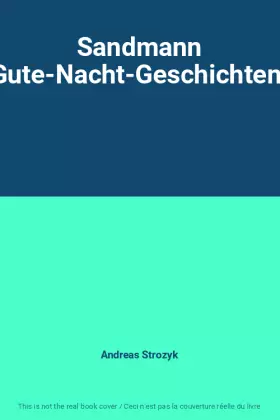 Sandmann Gute-Nacht-Geschichten

Andreas Strozyk

This is not the real book cover / Ceci n'est pas la couverture réelle du livre